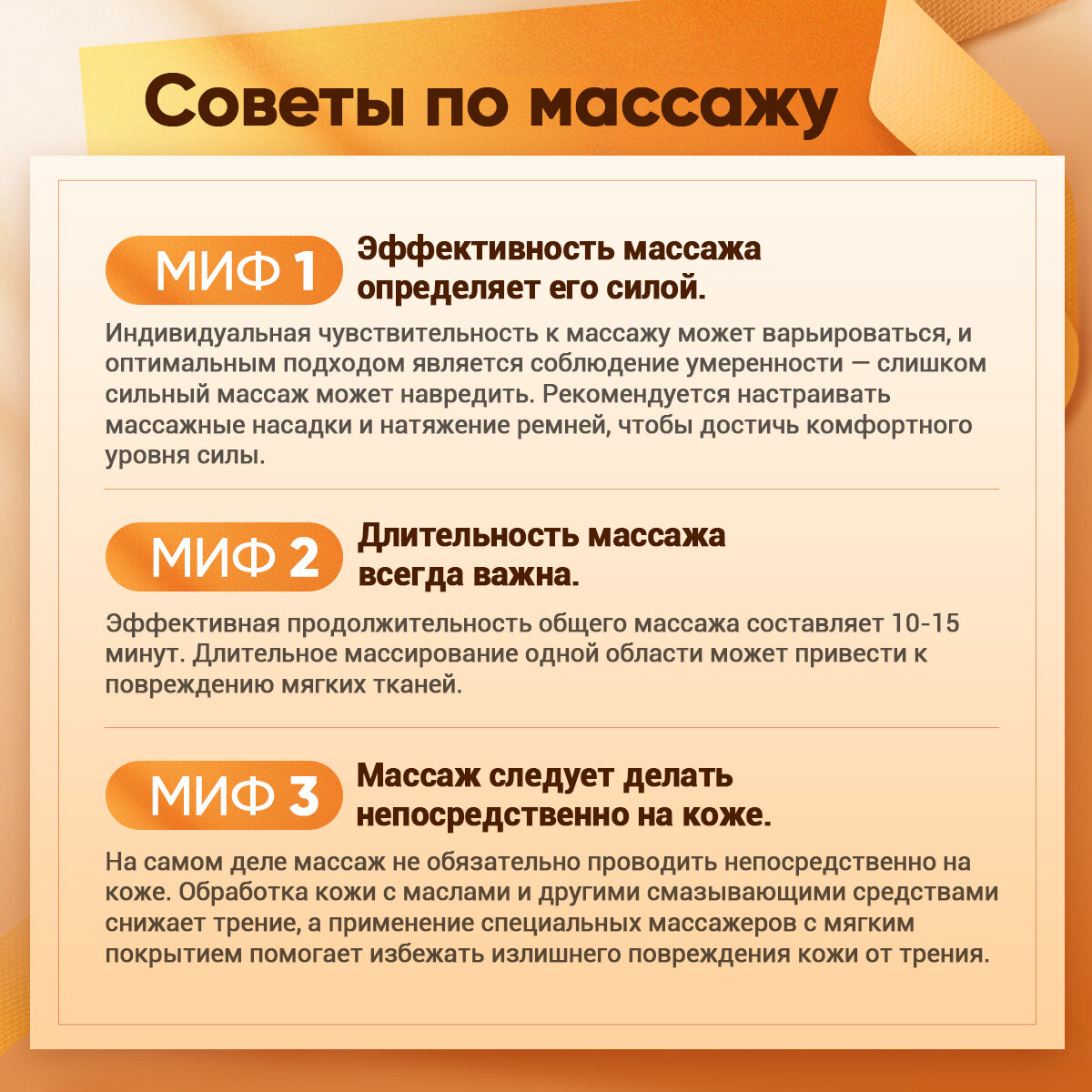 Советы по массажу

МИФ 1

Эффективность массажа определяет его силой.

Индивидуальная чувствительность к массажу может варьироваться, и оптимальным подходом является соблюдение умеренности — слишком сильный массаж может навредить. Рекомендуется настраивать массажные насадки и натяжение ремней, чтобы достичь комфортного уровня силы.

МИФ 2

Длительность массажа всегда важна.

Эффективная продолжительность общего массажа составляет 10-15 минут. Длительное массирование одной области может привести к повреждению мягких тканей.

МИФ 3

Массаж следует делать непосредственно на коже.

На самом деле массаж не обязательно проводить непосредственно на коже. Обработка кожи с маслами и другими смазывающими средствами снижает трение, а применение специальных массажеров с мягким покрытием помогает избежать излишнего повреждения кожи от трения.